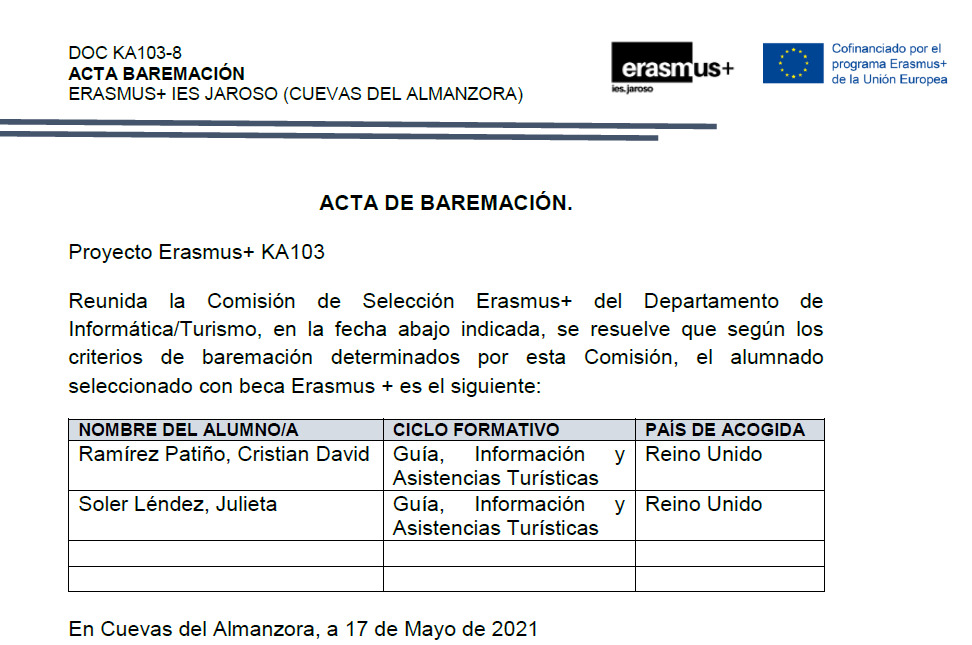 DOC KA103-8
ACTA BAREMACIÓN
ERASMUS+ IES JAROSO (CUEVAS DEL ALMANZORA)

erasmus+
ies.jaroso

Cofinanciado por el programa Erasmus+ de la Unión Europea

ACTA DE BAREMACIÓN.

Proyecto Erasmus+ KA103

Reunida la Comisión de Selección Erasmus+ del Departamento de Informática/Turismo, en la fecha abajo indicada, se resuelve que según los criterios de baremación determinados por esta Comisión, el alumnado seleccionado con beca Erasmus + es el siguiente:

| NOMBRE DEL ALUMNO/A | CICLO FORMATIVO | PAÍS DE ACOGIDA |
|---|---|---|
| Ramírez Patiño, Cristian David | Guía, Información y Asistencias Turísticas | Reino Unido |
| Soler Léndez, Julieta | Guía, Información y Asistencias Turísticas | Reino Unido |
| | | |
| | | |

En Cuevas del Almanzora, a 17 de Mayo de 2021